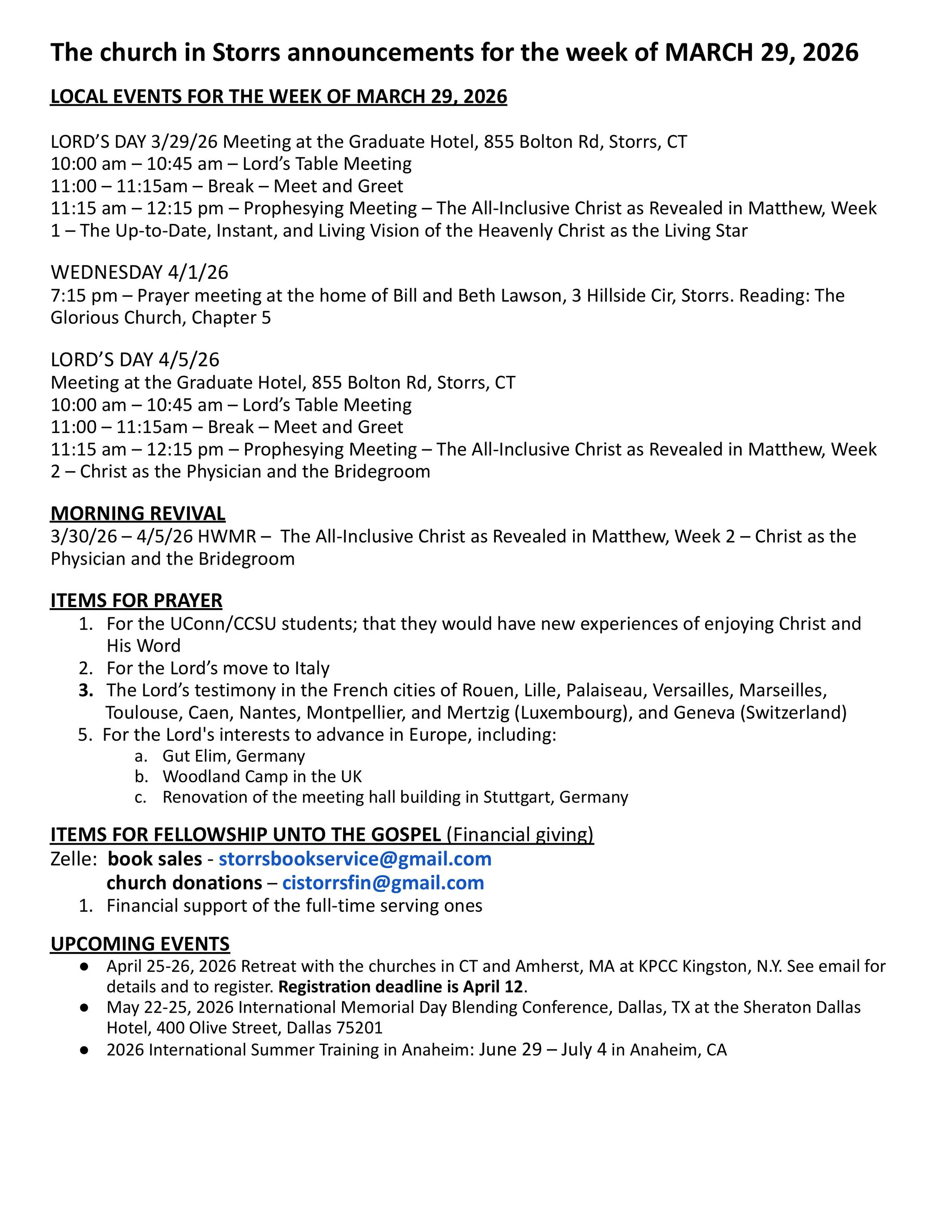 The church in Storrs announcements for the week of MARCH 29, 2026

LOCAL EVENTS FOR THE WEEK OF MARCH 29, 2026

LORD'S DAY 3/29/26 Meeting at the Graduate Hotel, 855 Bolton Rd, Storrs, CT
10:00 am – 10:45 am – Lord's Table Meeting
11:00 – 11:15am – Break – Meet and Greet
11:15 am – 12:15 pm – Prophesying Meeting – The All-Inclusive Christ as Revealed in Matthew, Week 1 – The Up-to-Date, Instant, and Living Vision of the Heavenly Christ as the Living Star

WEDNESDAY 4/1/26
7:15 pm – Prayer meeting at the home of Bill and Beth Lawson, 3 Hillside Cir, Storrs. Reading: The Glorious Church, Chapter 5

LORD'S DAY 4/5/26
Meeting at the Graduate Hotel, 855 Bolton Rd, Storrs, CT
10:00 am – 10:45 am – Lord's Table Meeting
11:00 – 11:15am – Break – Meet and Greet
11:15 am – 12:15 pm – Prophesying Meeting – The All-Inclusive Christ as Revealed in Matthew, Week 2 – Christ as the Physician and the Bridegroom

MORNING REVIVAL
3/30/26 – 4/5/26 HWMR – The All-Inclusive Christ as Revealed in Matthew, Week 2 – Christ as the Physician and the Bridegroom

ITEMS FOR PRAYER
1. For the UConn/CCSU students; that they would have new experiences of enjoying Christ and His Word
2. For the Lord's move to Italy
3. The Lord's testimony in the French cities of Rouen, Lille, Palaiseau, Versailles, Marseilles, Toulouse, Caen, Nantes, Montpellier, and Mertzig (Luxembourg), and Geneva (Switzerland)
5. For the Lord's interests to advance in Europe, including:
a. Gut Elim, Germany
b. Woodland Camp in the UK
c. Renovation of the meeting hall building in Stuttgart, Germany

ITEMS FOR FELLOWSHIP UNTO THE GOSPEL (Financial giving)
Zelle: book sales - storrsbookservice@gmail.com
church donations – cistorrsfin@gmail.com
1. Financial support of the full-time serving ones

UPCOMING EVENTS
● April 25-26, 2026 Retreat with the churches in CT and Amherst, MA at KPCC Kingston, N.Y. See email for details and to register. Registration deadline is April 12.
● May 22-25, 2026 International Memorial Day Blending Conference, Dallas, TX at the Sheraton Dallas Hotel, 400 Olive Street, Dallas 75201
● 2026 International Summer Training in Anaheim: June 29 – July 4 in Anaheim, CA